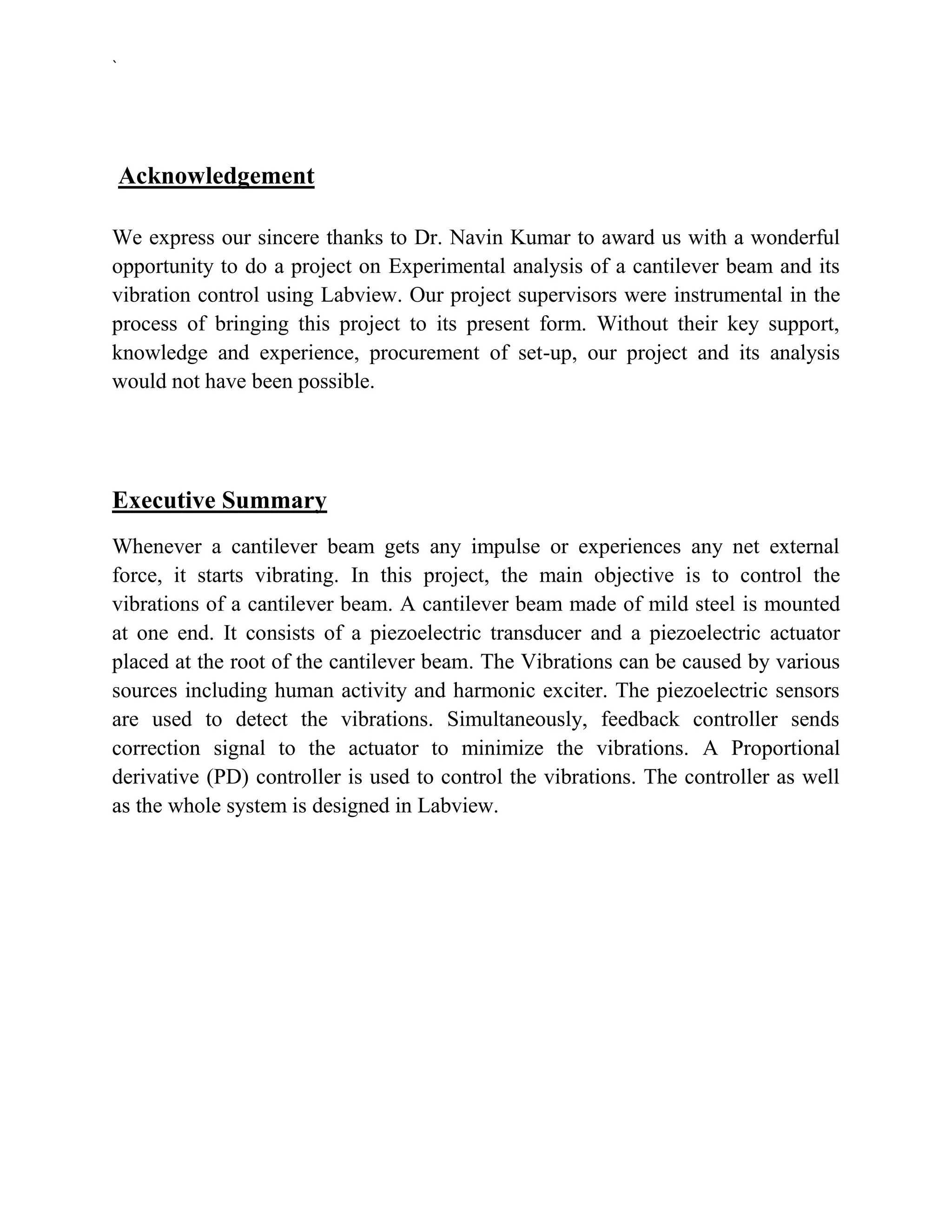 `

Acknowledgement

We express our sincere thanks to Dr. Navin Kumar to award us with a wonderful opportunity to do a project on Experimental analysis of a cantilever beam and its vibration control using Labview. Our project supervisors were instrumental in the process of bringing this project to its present form. Without their key support, knowledge and experience, procurement of set-up, our project and its analysis would not have been possible.

Executive Summary

Whenever a cantilever beam gets any impulse or experiences any net external force, it starts vibrating. In this project, the main objective is to control the vibrations of a cantilever beam. A cantilever beam made of mild steel is mounted at one end. It consists of a piezoelectric transducer and a piezoelectric actuator placed at the root of the cantilever beam. The Vibrations can be caused by various sources including human activity and harmonic exciter. The piezoelectric sensors are used to detect the vibrations. Simultaneously, feedback controller sends correction signal to the actuator to minimize the vibrations. A Proportional derivative (PD) controller is used to control the vibrations. The controller as well as the whole system is designed in Labview.